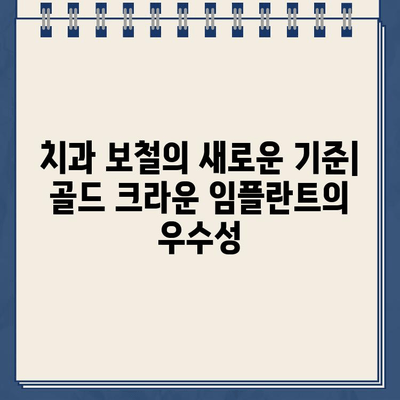 치과 보철의 새로운 기준| 골드 크라운 임플란트의 우수성